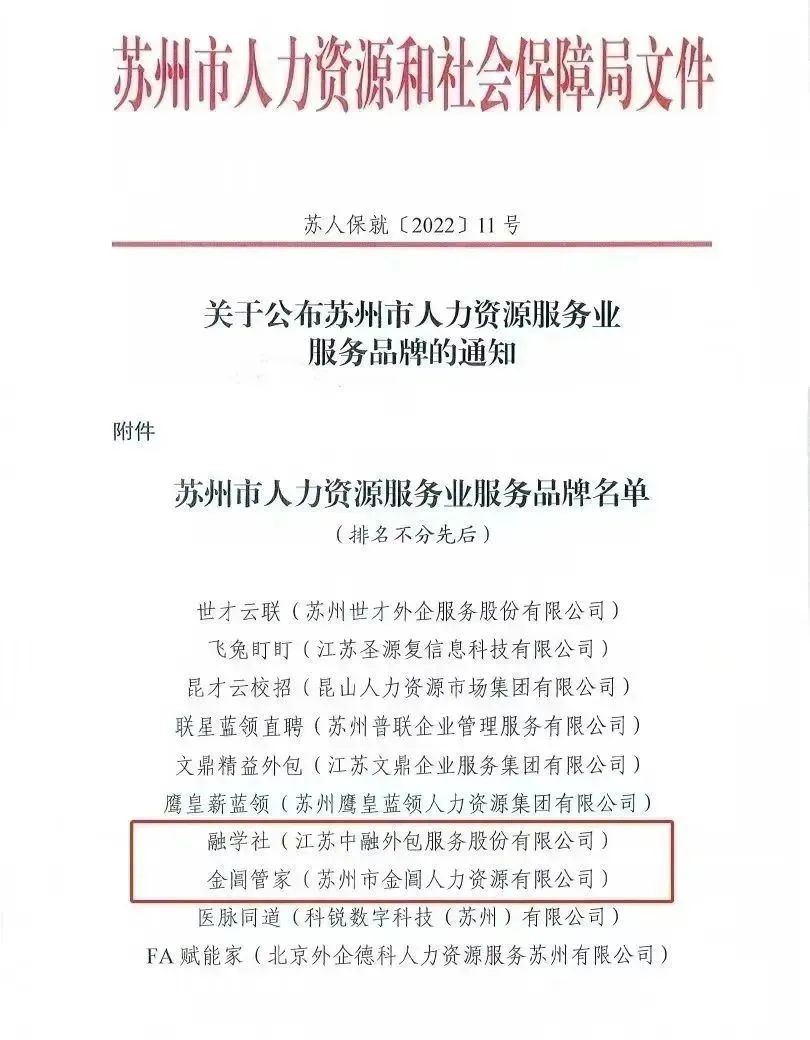 苏州市人力资源和社会保障局文件

苏人保就〔2022〕11号

关于公布苏州市人力资源服务业服务品牌的通知

附件

苏州市人力资源服务业服务品牌名单
（排名不分先后）

世才云联（苏州世才外企服务股份有限公司）
飞兔盯盯（江苏圣源复信息科技有限公司）
昆才云校招（昆山人力资源市场集团有限公司）
联星蓝领直聘（苏州普联企业管理服务有限公司）
文鼎精益外包（江苏文鼎企业服务集团有限公司）
鹰皇新蓝领（苏州鹰皇蓝领人力资源集团有限公司）
融学社（江苏中融外包服务股份有限公司）
金阊管家（苏州市金阊人力资源有限公司）
医脉同道（科锐数字科技（苏州）有限公司）
FA赋能家（北京外企德科人力资源服务苏州有限公司）